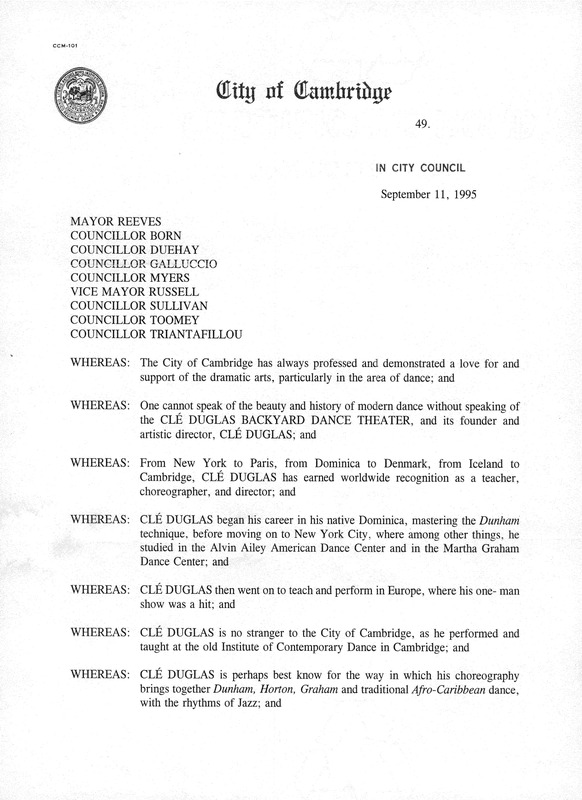 CCM-101

City of Cambridge

49.

IN CITY COUNCIL

September 11, 1995

MAYOR REEVES
COUNCILLOR BORN
COUNCILLOR DUEHAY
COUNCILLOR GALLUCCIO
COUNCILLOR MYERS
VICE MAYOR RUSSELL
COUNCILLOR SULLIVAN
COUNCILLOR TOOMEY
COUNCILLOR TRIANTAFILLOU

WHEREAS: The City of Cambridge has always professed and demonstrated a love for and support of the dramatic arts, particularly in the area of dance; and

WHEREAS: One cannot speak of the beauty and history of modern dance without speaking of the CLÉ DUGLAS BACKYARD DANCE THEATER, and its founder and artistic director, CLÉ DUGLAS; and

WHEREAS: From New York to Paris, from Dominica to Denmark, from Iceland to Cambridge, CLÉ DUGLAS has earned worldwide recognition as a teacher, choreographer, and director; and

WHEREAS: CLÉ DUGLAS began his career in his native Dominica, mastering the Dunham technique, before moving on to New York City, where among other things, he studied in the Alvin Ailey American Dance Center and in the Martha Graham Dance Center; and

WHEREAS: CLÉ DUGLAS then went on to teach and perform in Europe, where his one- man show was a hit; and

WHEREAS: CLÉ DUGLAS is no stranger to the City of Cambridge, as he performed and taught at the old Institute of Contemporary Dance in Cambridge; and

WHEREAS: CLÉ DUGLAS is perhaps best know for the way in which his choreography brings together Dunham, Horton, Graham and traditional Afro-Caribbean dance, with the rhythms of Jazz; and